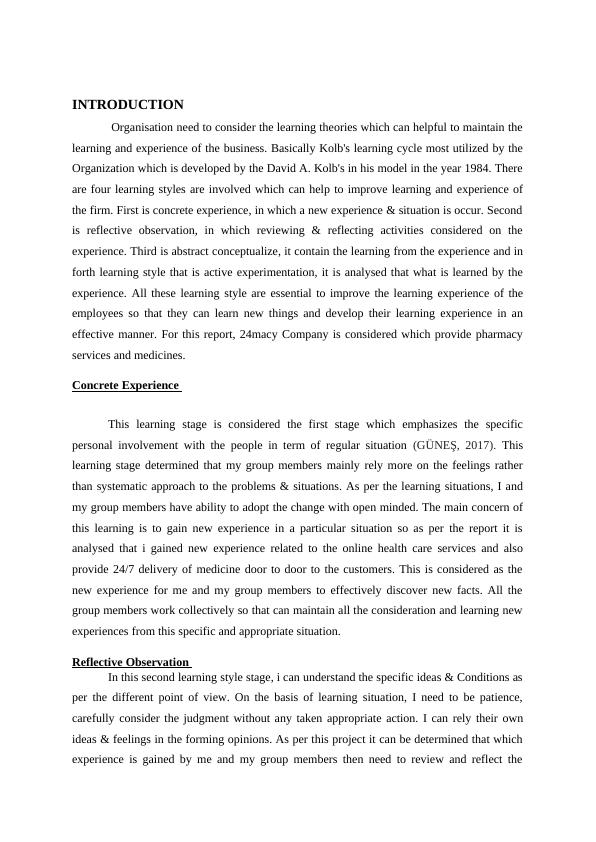 INTRODUCTION

Organisation need to consider the learning theories which can helpful to maintain the learning and experience of the business. Basically Kolb's learning cycle most utilized by the Organization which is developed by the David A. Kolb's in his model in the year 1984. There are four learning styles are involved which can help to improve learning and experience of the firm. First is concrete experience, in which a new experience & situation is occur. Second is reflective observation, in which reviewing & reflecting activities considered on the experience. Third is abstract conceptualize, it contain the learning from the experience and in forth learning style that is active experimentation, it is analysed that what is learned by the experience. All these learning style are essential to improve the learning experience of the employees so that they can learn new things and develop their learning experience in an effective manner. For this report, 24macy Company is considered which provide pharmacy services and medicines.

Concrete Experience

This learning stage is considered the first stage which emphasizes the specific personal involvement with the people in term of regular situation (GÜNEŞ, 2017). This learning stage determined that my group members mainly rely more on the feelings rather than systematic approach to the problems & situations. As per the learning situations, I and my group members have ability to adopt the change with open minded. The main concern of this learning is to gain new experience in a particular situation so as per the report it is analysed that i gained new experience related to the online health care services and also provide 24/7 delivery of medicine door to door to the customers. This is considered as the new experience for me and my group members to effectively discover new facts. All the group members work collectively so that can maintain all the consideration and learning new experiences from this specific and appropriate situation.

Reflective Observation

In this second learning style stage, i can understand the specific ideas & Conditions as per the different point of view. On the basis of learning situation, I need to be patience, carefully consider the judgment without any taken appropriate action. I can rely their own ideas & feelings in the forming opinions. As per this project it can be determined that which experience is gained by me and my group members then need to review and reflect the